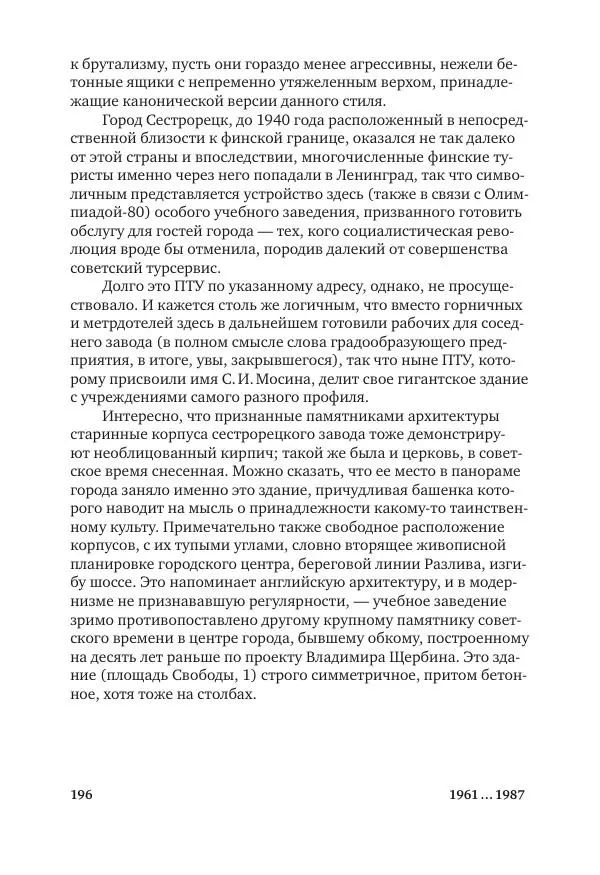 к брутализму, пусть они гораздо менее агрессивны, нежели бетонные ящики с непременно утяжеленным верхом, принадлежащие канонической версии данного стиля.

Город Сестрорецк, до 1940 года расположенный в непосредственной близости к финской границе, оказался не так далеко от этой страны и впоследствии, многочисленные финские туристы именно через него попадали в Ленинград, так что символичным представляется устройство здесь (также в связи с Олимпиадой-80) особого учебного заведения, призванного готовить обслугу для гостей города — тех, кого социалистическая революция вроде бы отменила, породив далекий от совершенства советский турсервис.

Долго это ПТУ по указанному адресу, однако, не просуществовало. И кажется столь же логичным, что вместо горничных и метрдотелей здесь в дальнейшем готовили рабочих для соседнего завода (в полном смысле слова градообразующего предприятия, в итоге, увы, закрывшегося), так что ныне ПТУ, которому присвоили имя С. И. Мосина, делит свое гигантское здание с учреждениями самого разного профиля.

Интересно, что признанные памятниками архитектуры старинные корпуса сестрорецкого завода тоже демонстрируют необлицованный кирпич; такой же была и церковь, в советское время снесенная. Можно сказать, что ее место в панораме города заняло именно это здание, причудливая башенка которого наводит на мысль о принадлежности какому-то таинственному культу. Примечательно также свободное расположение корпусов, с их тупыми углами, словно вторящее живописной планировке городского центра, береговой линии Разлива, изгибу шоссе. Это напоминает английскую архитектуру, и в модернизме не признававшую регулярности, — учебное заведение зримо противопоставлено другому крупному памятнику советского времени в центре города, бывшему обкому, построенному на десять лет раньше по проекту Владимира Щербина. Это здание (площадь Свободы, 1) строго симметричное, притом бетонное, хотя тоже на столбах.

196 1961 … 1987